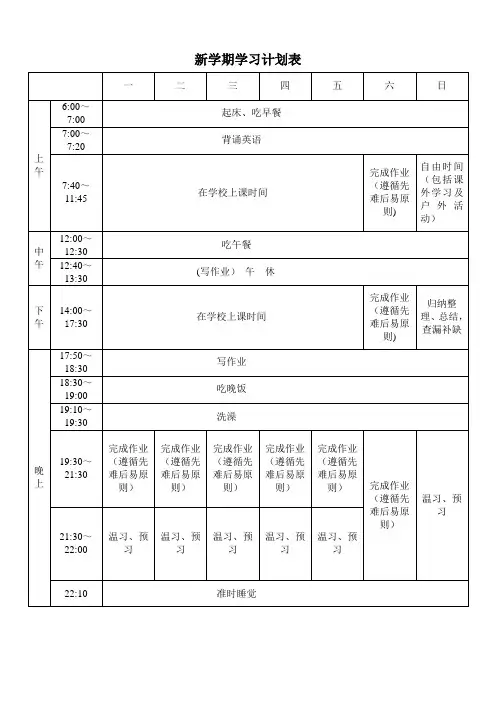 新学期学习计划表

| | | 一 | 二 | 三 | 四 | 五 | 六 | 日 |
|---|---|---|---|---|---|---|---|---|
| 上午 | 6:00～7:00 | 起床、吃早餐 | | | | | | |
| | 7:00～7:20 | 背诵英语 | | | | | | |
| | 7:40～11:45 | 在学校上课时间 | | | | | 完成作业（遵循先难后易原则） | 自由时间（包括课外学习及户外活动） |
| 中午 | 12:00～12:30 | 吃午餐 | | | | | | |
| | 12:40～13:30 | (写作业） 午 休 | | | | | | |
| 下午 | 14:00～17:30 | 在学校上课时间 | | | | | 完成作业（遵循先难后易原则） | 归纳整理、总结，查漏补缺 |
| 晚上 | 17:50～18:30 | 写作业 | | | | | | |
| | 18:30～19:00 | 吃晚饭 | | | | | | |
| | 19:10～19:30 | 洗澡 | | | | | | |
| | 19:30～21:30 | 完成作业（遵循先难后易原则） | 完成作业（遵循先难后易原则） | 完成作业（遵循先难后易原则） | 完成作业（遵循先难后易原则） | 完成作业（遵循先难后易原则） | 完成作业（遵循先难后易原则） | 温习、预习 |
| | 21:30～22:00 | 温习、预习 | 温习、预习 | 温习、预习 | 温习、预习 | 温习、预习 | | |
| | 22:10 | 准时睡觉 | | | | | | |